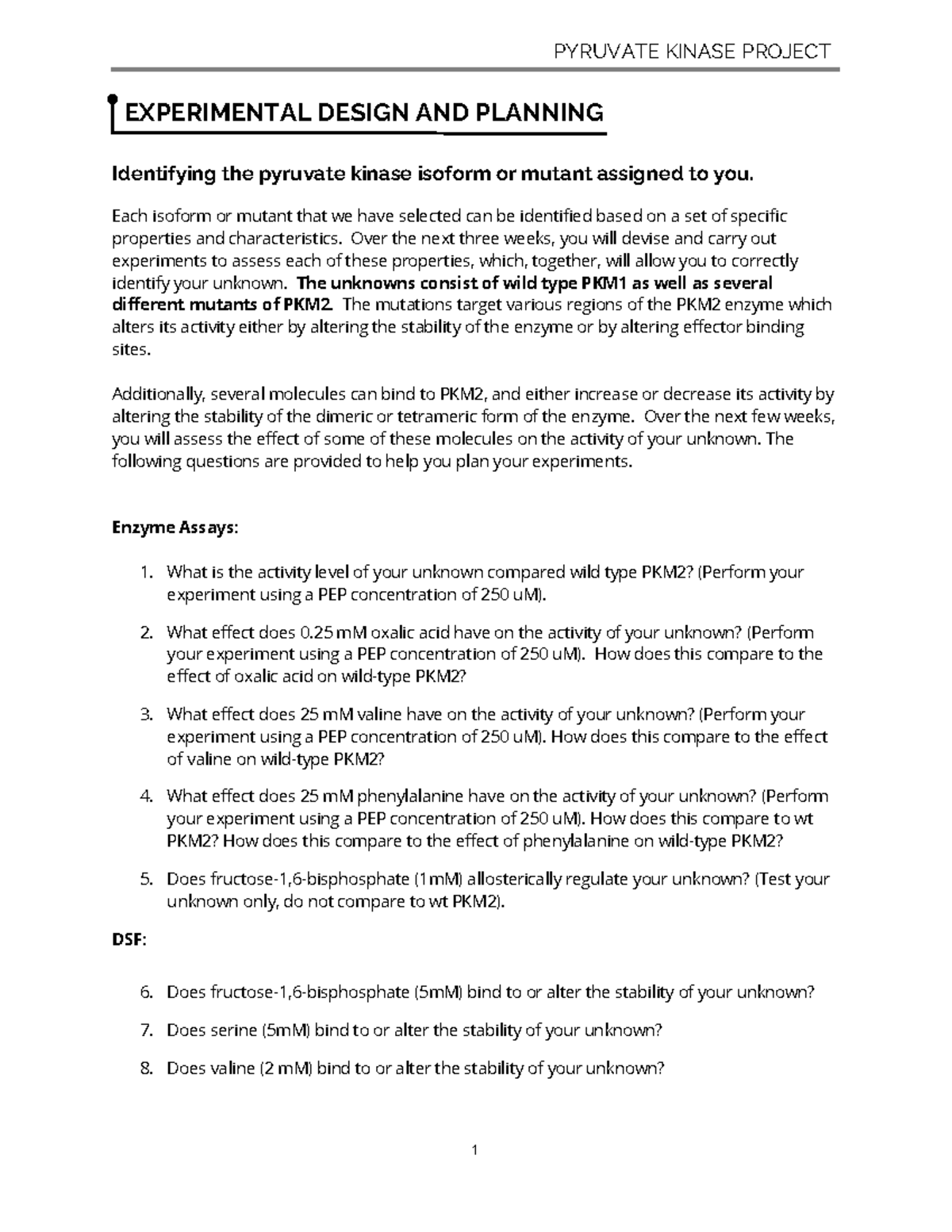 PYRUVATE KINASE PROJECT

EXPERIMENTAL DESIGN AND PLANNING

Identifying the pyruvate kinase isoform or mutant assigned to you.

Each isoform or mutant that we have selected can be identified based on a set of specific properties and characteristics. Over the next three weeks, you will devise and carry out experiments to assess each of these properties, which, together, will allow you to correctly identify your unknown. The unknowns consist of wild type PKM1 as well as several different mutants of PKM2. The mutations target various regions of the PKM2 enzyme which alters its activity either by altering the stability of the enzyme or by altering effector binding sites.

Additionally, several molecules can bind to PKM2, and either increase or decrease its activity by altering the stability of the dimeric or tetrameric form of the enzyme. Over the next few weeks, you will assess the effect of some of these molecules on the activity of your unknown. The following questions are provided to help you plan your experiments.

Enzyme Assays:

1. What is the activity level of your unknown compared wild type PKM2? (Perform your experiment using a PEP concentration of 250 uM).

2. What effect does 0.25 mM oxalic acid have on the activity of your unknown? (Perform your experiment using a PEP concentration of 250 uM). How does this compare to the effect of oxalic acid on wild-type PKM2?

3. What effect does 25 mM valine have on the activity of your unknown? (Perform your experiment using a PEP concentration of 250 uM). How does this compare to the effect of valine on wild-type PKM2?

4. What effect does 25 mM phenylalanine have on the activity of your unknown? (Perform your experiment using a PEP concentration of 250 uM). How does this compare to wt PKM2? How does this compare to the effect of phenylalanine on wild-type PKM2?

5. Does fructose-1,6-bisphosphate (1mM) allosterically regulate your unknown? (Test your unknown only, do not compare to wt PKM2).

DSF:

6. Does fructose-1,6-bisphosphate (5mM) bind to or alter the stability of your unknown?

7. Does serine (5mM) bind to or alter the stability of your unknown?

8. Does valine (2 mM) bind to or alter the stability of your unknown?

1